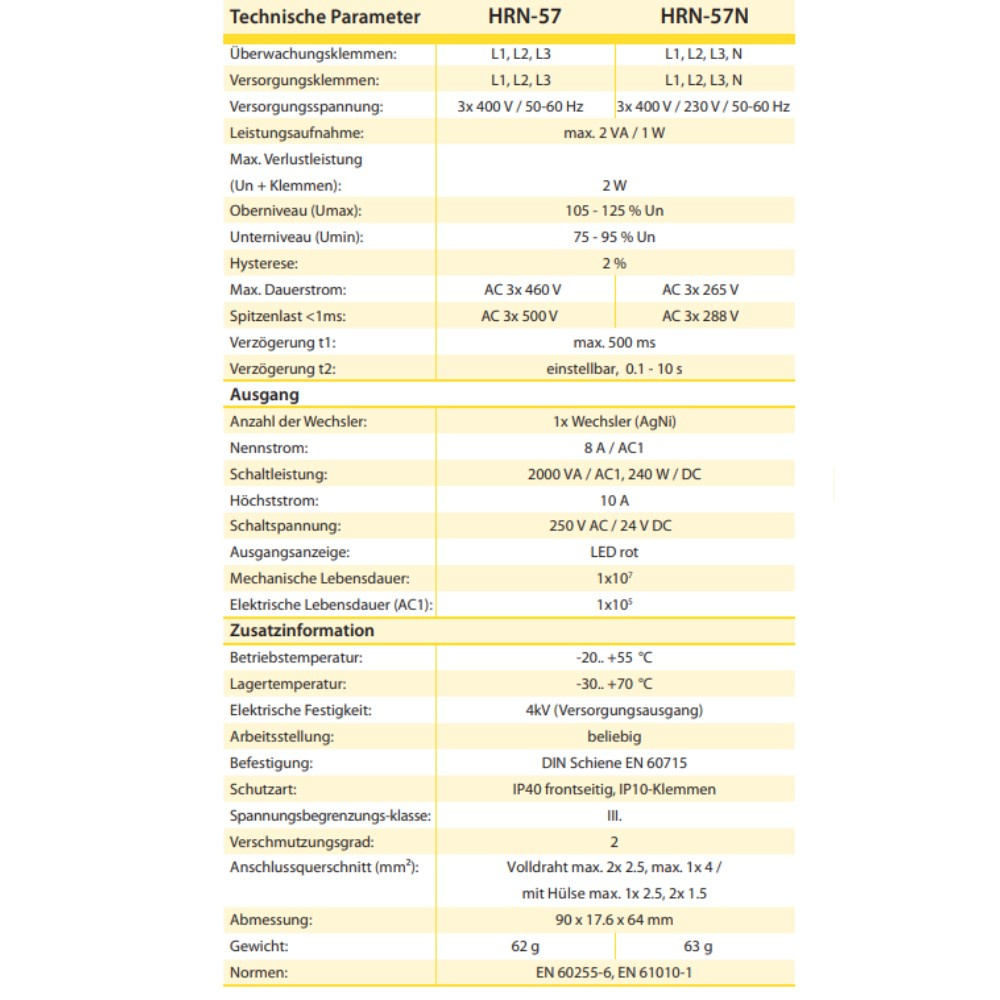 | Technische Parameter | HRN-57 | HRN-57N |
|---|---|---|
| Überwachungsklemmen: | L1, L2, L3 | L1, L2, L3, N |
| Versorgungsklemmen: | L1, L2, L3 | L1, L2, L3, N |
| Versorgungsspannung: | 3x 400 V / 50-60 Hz | 3x 400 V / 230 V / 50-60 Hz |
| Leistungsaufnahme: | max. 2 VA / 1 W | |
| Max. Verlustleistung (Un + Klemmen): | 2 W | |
| Oberniveau (Umax): | 105 - 125 % Un | |
| Unterniveau (Umin): | 75 - 95 % Un | |
| Hysterese: | 2 % | |
| Max. Dauerstrom: | AC 3x 460 V | AC 3x 265 V |
| Spitzenlast <1ms: | AC 3x 500 V | AC 3x 288 V |
| Verzögerung t1: | max. 500 ms | |
| Verzögerung t2: | einstellbar, 0.1 - 10 s | |
| **Ausgang** | | |
| Anzahl der Wechsler: | 1x Wechsler (AgNi) | |
| Nennstrom: | 8 A / AC1 | |
| Schaltleistung: | 2000 VA / AC1, 240 W / DC | |
| Höchststrom: | 10 A | |
| Schaltspannung: | 250 V AC / 24 V DC | |
| Ausgangsanzeige: | LED rot | |
| Mechanische Lebensdauer: | $1x10^7$ | |
| Elektrische Lebensdauer (AC1): | $1x10^5$ | |
| **Zusatzinformation** | | |
| Betriebstemperatur: | -20.. +55 °C | |
| Lagertemperatur: | -30.. +70 °C | |
| Elektrische Festigkeit: | 4kV (Versorgungsausgang) | |
| Arbeitsstellung: | beliebig | |
| Befestigung: | DIN Schiene EN 60715 | |
| Schutzart: | IP40 frontseitig, IP10-Klemmen | |
| Spannungsbegrenzungs-klasse: | III. | |
| Verschmutzungsgrad: | 2 | |
| Anschlussquerschnitt ($mm^2$): | Volldraht max. 2x 2.5, max. 1x 4 / mit Hülse max. 1x 2.5, 2x 1.5 | |
| Abmessung: | 90 x 17.6 x 64 mm | |
| Gewicht: | 62 g | 63 g |
| Normen: | EN 60255-6, EN 61010-1 | |